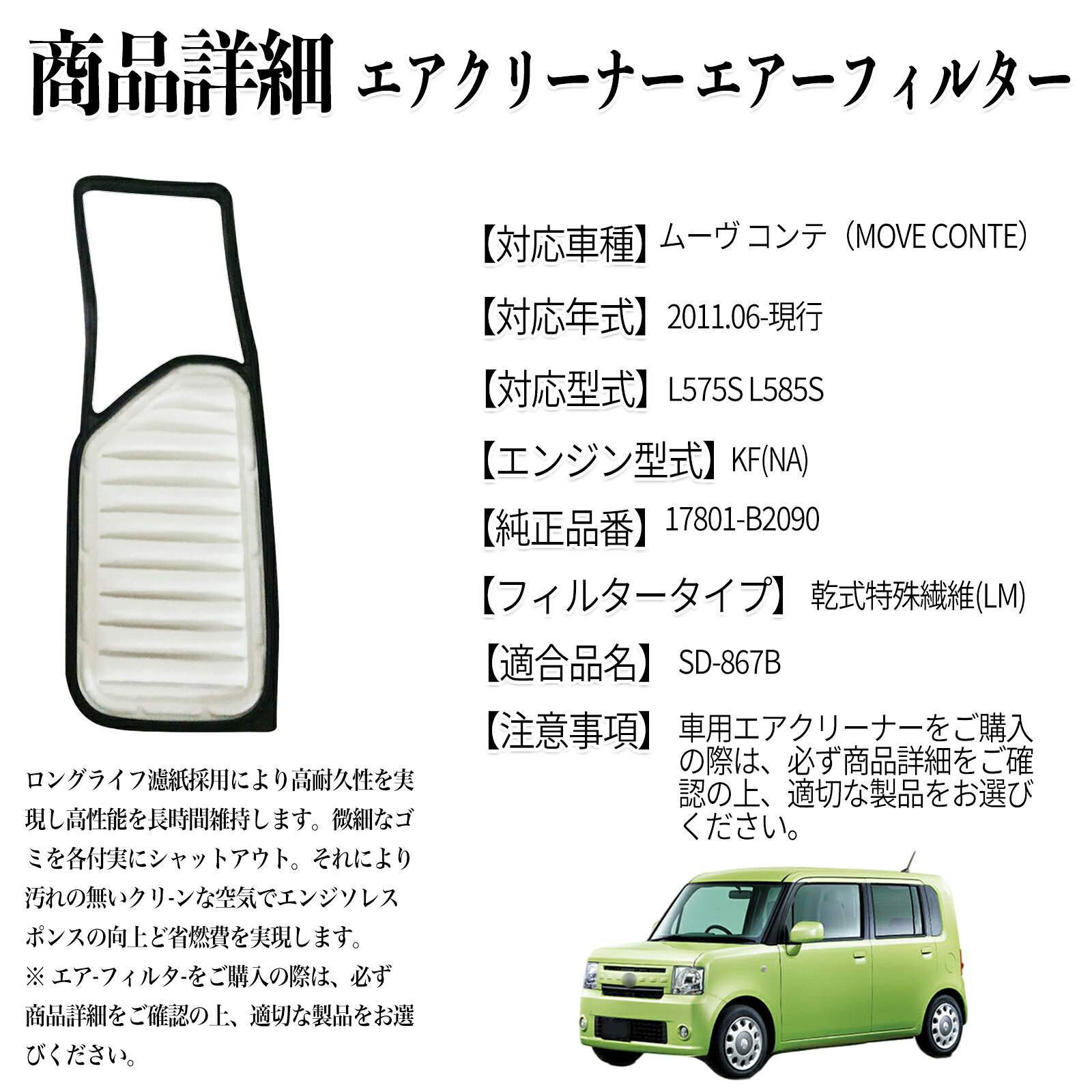 商品詳細 エアクリーナー エアーフィルター

【対応車種】ムーヴ コンテ（MOVE CONTE）

【対応年式】2011.06-現行

【対応型式】L575S L585S

【エンジン型式】KF(NA)

【純正品番】17801-B2090

【フィルタータイプ】乾式特殊繊維(LM)

【適合品名】SD-867B

【注意事項】車用エアクリーナーをご購入の際は、必ず商品詳細をご確認の上、適切な製品をお選びください。

ロングライフ濾紙採用により高耐久性を実現し高性能を長時間維持します。微細なゴミを各付実にシャットアウト。それにより汚れの無いクリ-ンな空気でエンジソレスポンスの向上ど省燃費を実現します。
※ エア-フィルタ-をご購入の際は、必ず商品詳細をご確認の上、適切な製品をお選びください。